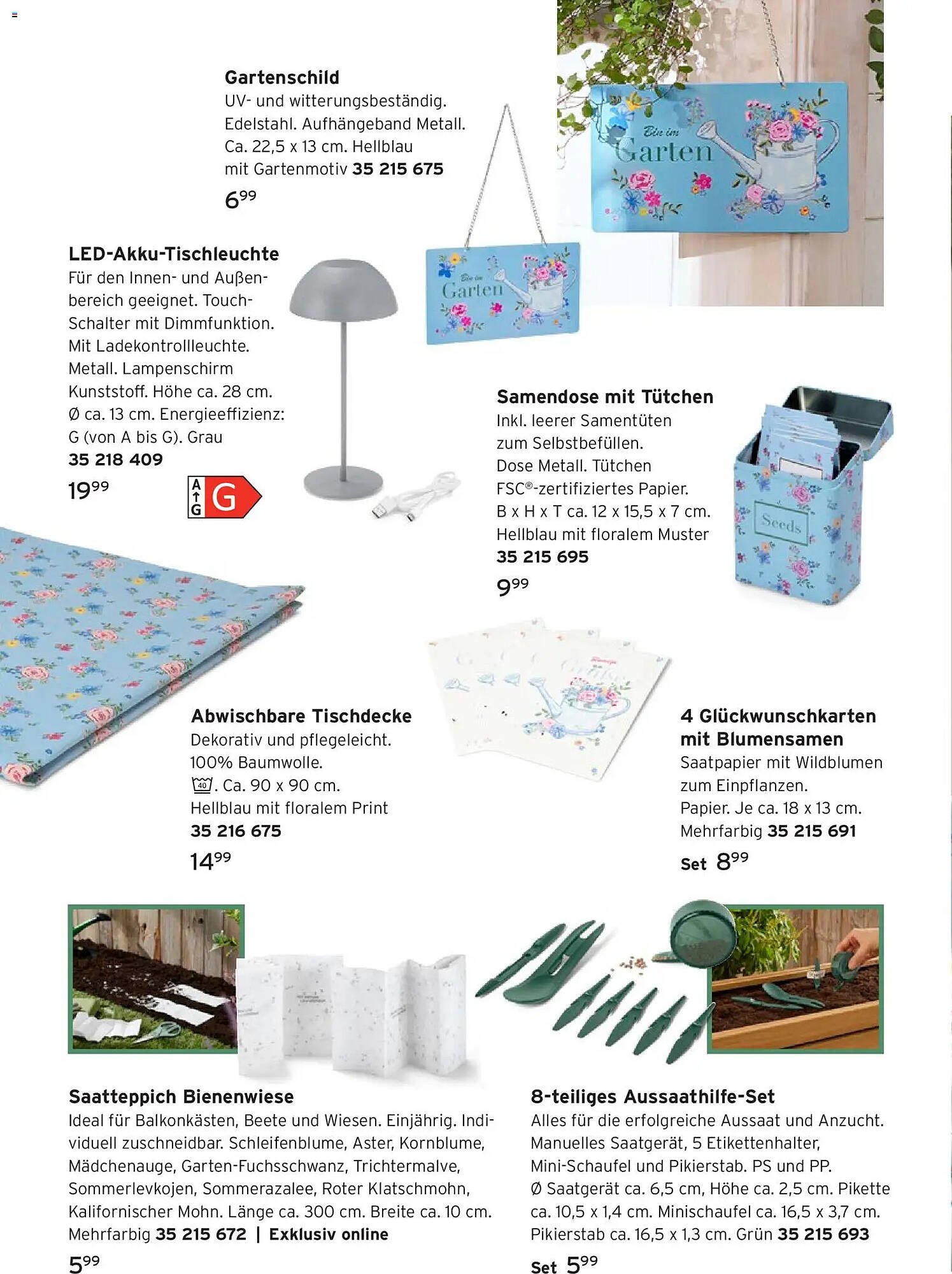 Gartenschild
UV- und witterungsbeständig. Edelstahl. Aufhängeband Metall. Ca. 22,5 x 13 cm. Hellblau mit Gartenmotiv 35 215 675
$6^{99}$

Bin im Garten

Bin im Garten

LED-Akku-Tischleuchte
Für den Innen- und Außenbereich geeignet. Touch-Schalter mit Dimmfunktion. Mit Ladekontrollleuchte. Metall. Lampenschirm Kunststoff. Höhe ca. 28 cm. Ø ca. 13 cm. Energieeffizienz: G (von A bis G). Grau
35 218 409
$19^{99}$

A G G

Samendose mit Tütchen
Inkl. leerer Samentüten zum Selbstbefüllen. Dose Metall. Tütchen FSC®-zertifiziertes Papier. B x H x T ca. 12 x 15,5 x 7 cm. Hellblau mit floralem Muster
35 215 695
$9^{99}$

Seeds

Abwischbare Tischdecke
Dekorativ und pflegeleicht. 100% Baumwolle. 40. Ca. 90 x 90 cm. Hellblau mit floralem Print
35 216 675
$14^{99}$

4 Glückwunschkarten mit Blumensamen
Saatpapier mit Wildblumen zum Einpflanzen. Papier. Je ca. 18 x 13 cm. Mehrfarbig 35 215 691
Set $8^{99}$

Saatteppich Bienenwiese
Ideal für Balkonkästen, Beete und Wiesen. Einjährig. Individuell zuschneidbar. Schleifenblume, Aster, Kornblume, Mädchenauge, Garten-Fuchsschwanz, Trichtermalve, Sommerlevkojen, Sommerazalee, Roter Klatschmohn, Kalifornischer Mohn. Länge ca. 300 cm. Breite ca. 10 cm. Mehrfarbig 35 215 672 | Exklusiv online
$5^{99}$

8-teiliges Aussaathilfe-Set
Alles für die erfolgreiche Aussaat und Anzucht. Manuelles Saatgerät, 5 Etikettenhalter, Mini-Schaufel und Pikierstab. PS und PP. Ø Saatgerät ca. 6,5 cm, Höhe ca. 2,5 cm. Pikette ca. 10,5 x 1,4 cm. Minischaufel ca. 16,5 x 3,7 cm. Pikierstab ca. 16,5 x 1,3 cm. Grün 35 215 693
Set $5^{99}$